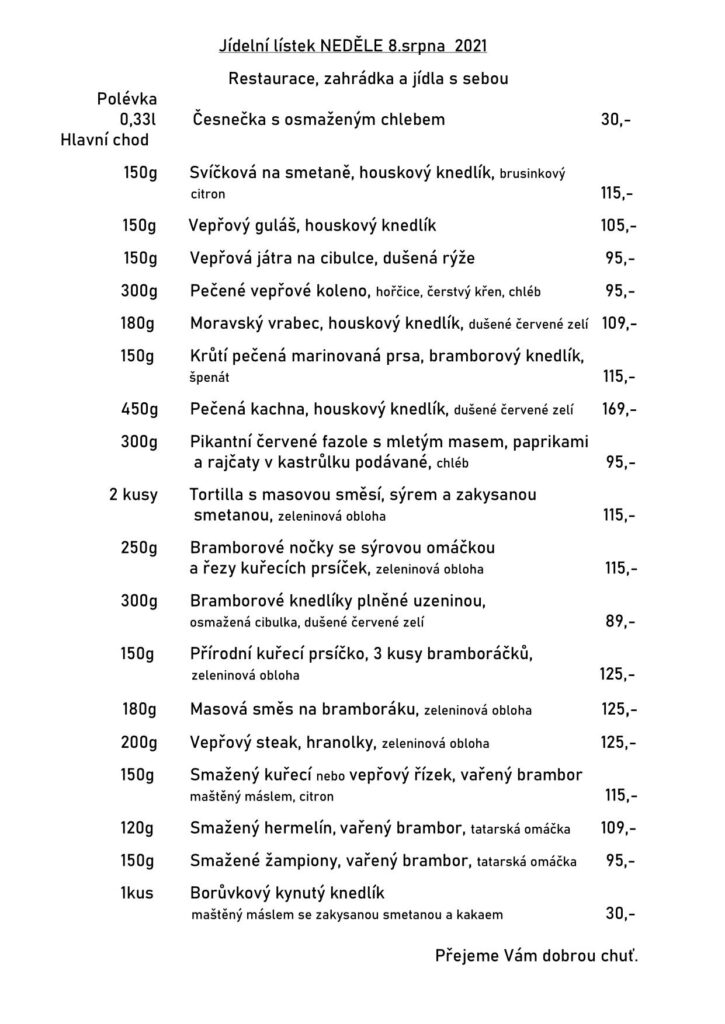 Jídelní lístek NEDĚLE 8.srpna 2021

Restaurace, zahrádka a jídla s sebou

Polévka
0,33l Česnečka s osmaženým chlebem 30,-
Hlavní chod

150g Svíčková na smetaně, houskový knedlík, brusinkový citron 115,-

150g Vepřový guláš, houskový knedlík 105,-

150g Vepřová játra na cibulce, dušená rýže 95,-

300g Pečené vepřové koleno, hořčice, čerstvý křen, chléb 95,-

180g Moravský vrabec, houskový knedlík, dušené červené zelí 109,-

150g Krůtí pečená marinovaná prsa, bramborový knedlík, špenát 115,-

450g Pečená kachna, houskový knedlík, dušené červené zelí 169,-

300g Pikantní červené fazole s mletým masem, paprikami a rajčaty v kastrůlku podávané, chléb 95,-

2 kusy Tortilla s masovou směsí, sýrem a zakysanou smetanou, zeleninová obloha 115,-

250g Bramborové nočky se sýrovou omáčkou a řezy kuřecích prsíček, zeleninová obloha 115,-

300g Bramborové knedlíky plněné uzeninou, osmažená cibulka, dušené červené zelí 89,-

150g Přírodní kuřecí prsíčko, 3 kusy bramboráčků, zeleninová obloha 125,-

180g Masová směs na bramboráku, zeleninová obloha 125,-

200g Vepřový steak, hranolky, zeleninová obloha 125,-

150g Smažený kuřecí nebo vepřový řízek, vařený brambor maštěný máslem, citron 115,-

120g Smažený hermelín, vařený brambor, tatarská omáčka 109,-

150g Smažené žampiony, vařený brambor, tatarská omáčka 95,-

1kus Borůvkový kynutý knedlík maštěný máslem se zakysanou smetanou a kakaem 30,-

Přejeme Vám dobrou chuť.